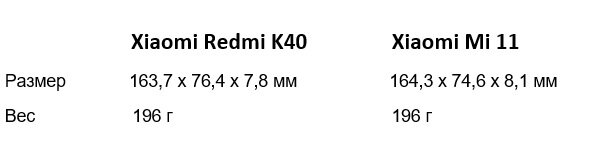 |  | Xiaomi Redmi K40 | Xiaomi Mi 11 |
|---|---|---|
| Размер | 163,7 x 76,4 x 7,8 мм | 164,3 x 74,6 x 8,1 мм |
| Вес | 196 г | 196 г |